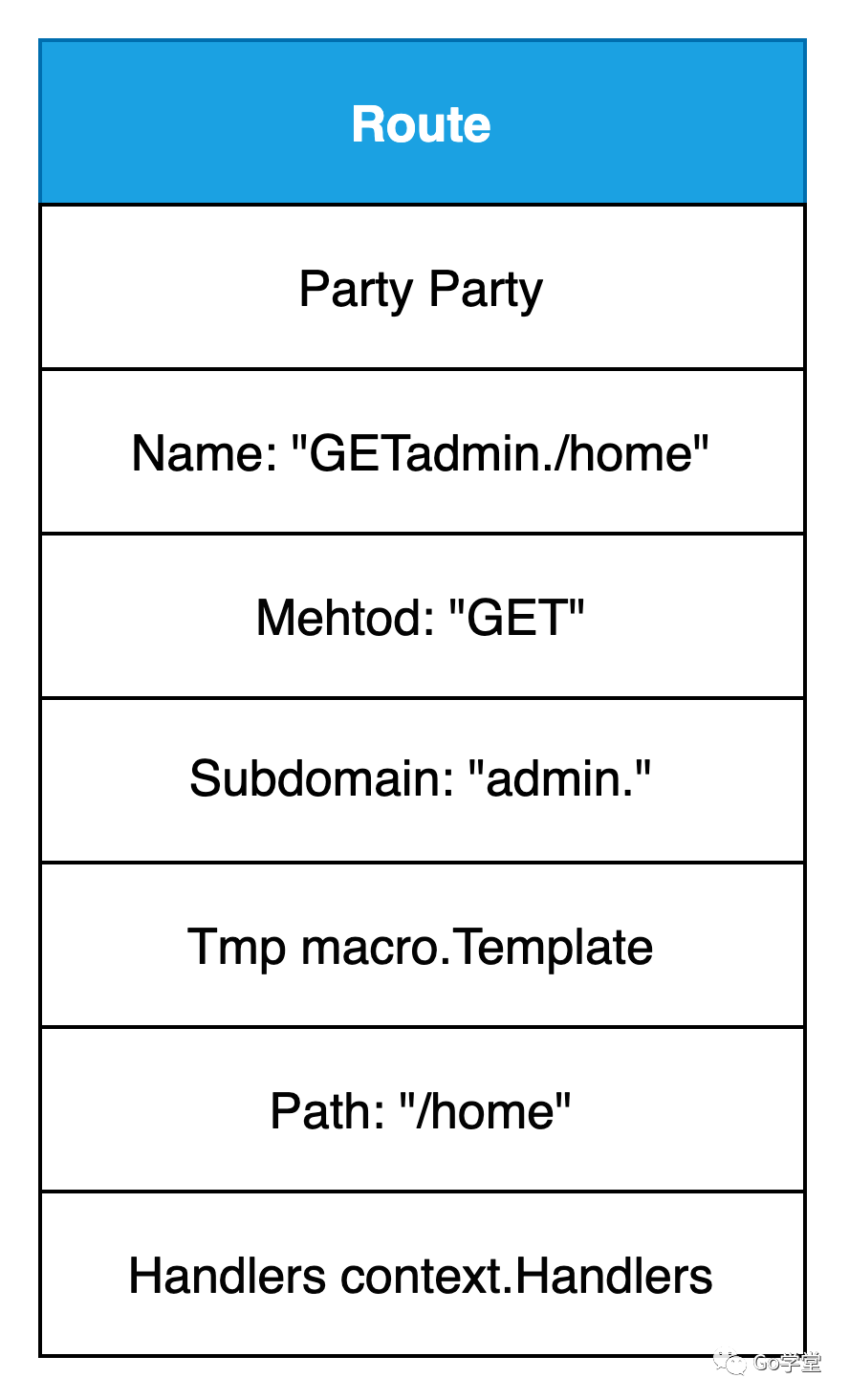 Route

Party Party

Name: "GETadmin./home"

Mehtod: "GET"

Subdomain: "admin."

Tmp macro.Template

Path: "/home"

Handlers context.Handlers

Go学堂